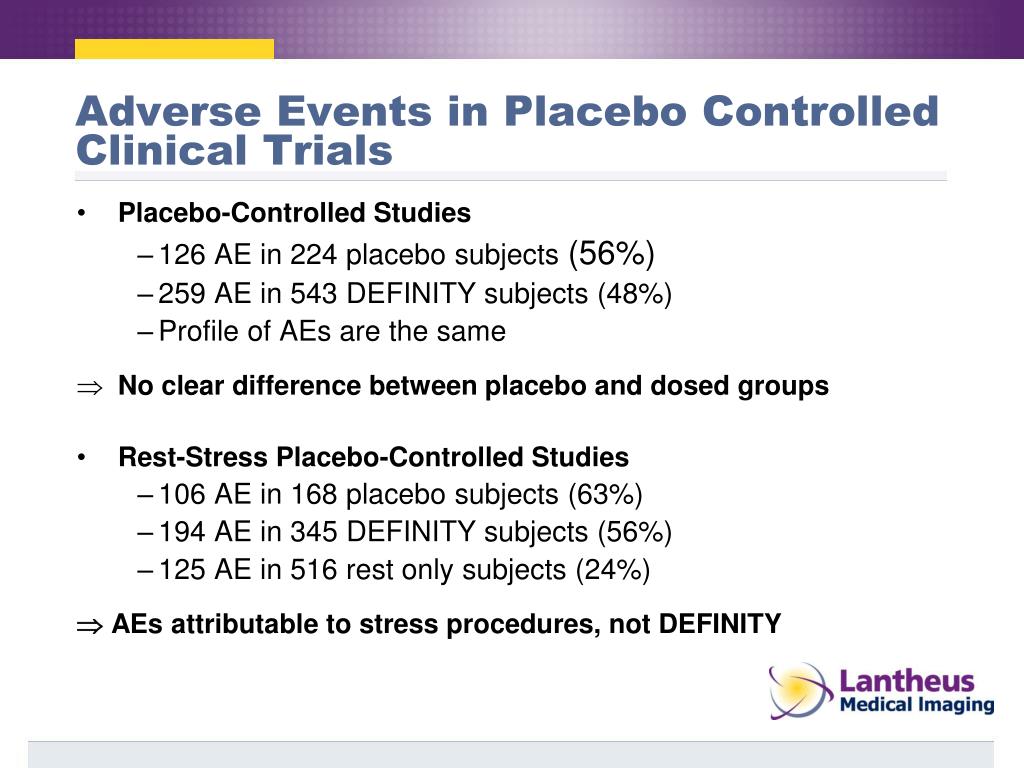 Adverse Events in Placebo Controlled Clinical Trials

• Placebo-Controlled Studies
– 126 AE in 224 placebo subjects (56%)
– 259 AE in 543 DEFINITY subjects (48%)
– Profile of AEs are the same

$\Rightarrow$ No clear difference between placebo and dosed groups

• Rest-Stress Placebo-Controlled Studies
– 106 AE in 168 placebo subjects (63%)
– 194 AE in 345 DEFINITY subjects (56%)
– 125 AE in 516 rest only subjects (24%)

$\Rightarrow$ AEs attributable to stress procedures, not DEFINITY

Lantheus Medical Imaging